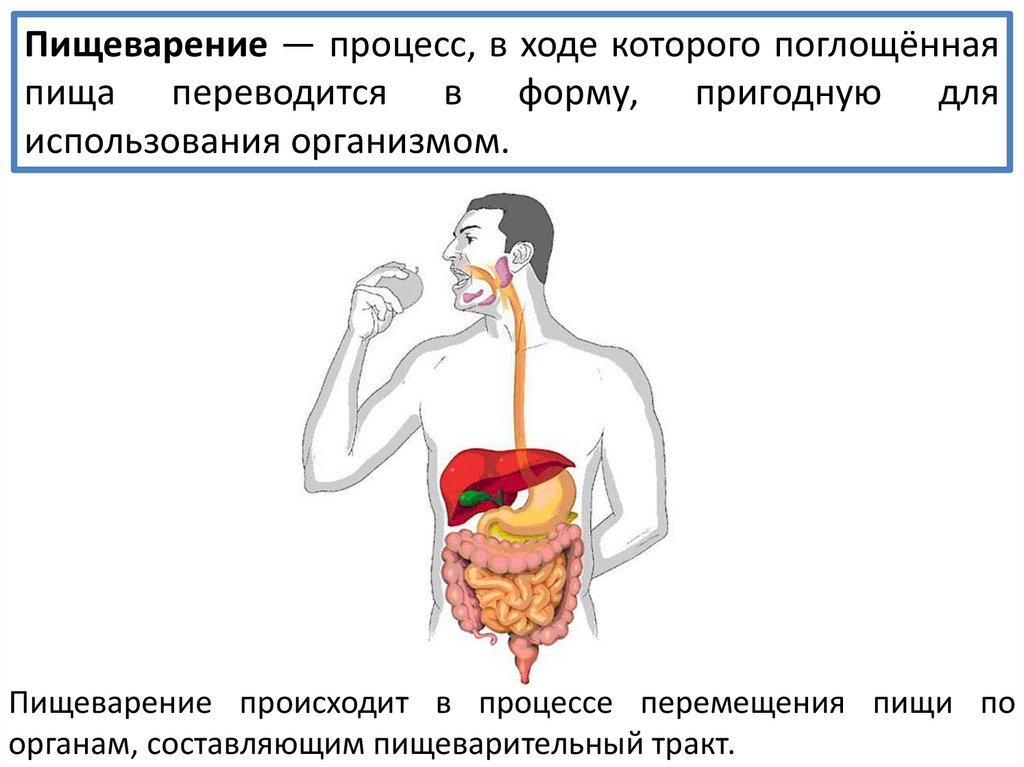 Пищеварение — процесс, в ходе которого поглощённая пища переводится в форму, пригодную для использования организмом.

Пищеварение происходит в процессе перемещения пищи по органам, составляющим пищеварительный тракт.